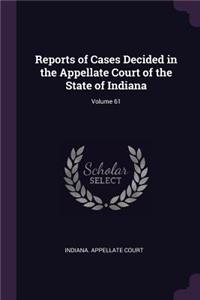 Reports of Cases Decided in the Appellate Court of the State of Indiana

Volume 61

Scholar SELECT

INDIANA. APPELLATE COURT